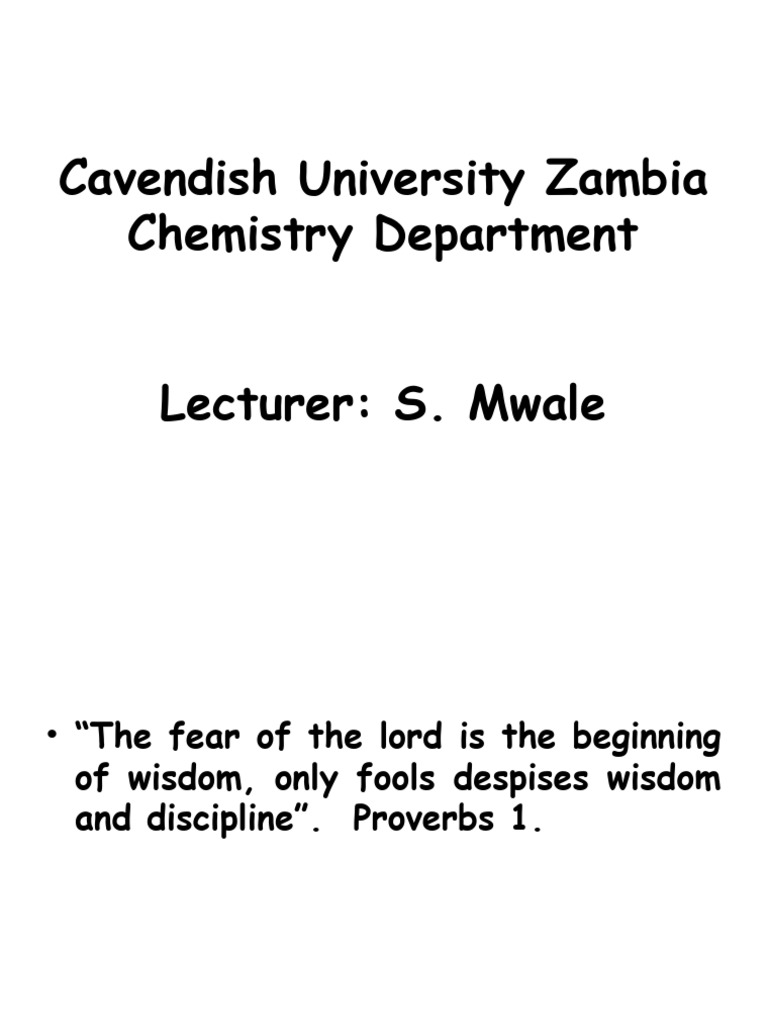 Cavendish University Zambia
Chemistry Department

Lecturer: S. Mwale

• “The fear of the lord is the beginning of wisdom, only fools despises wisdom and discipline”. Proverbs 1.